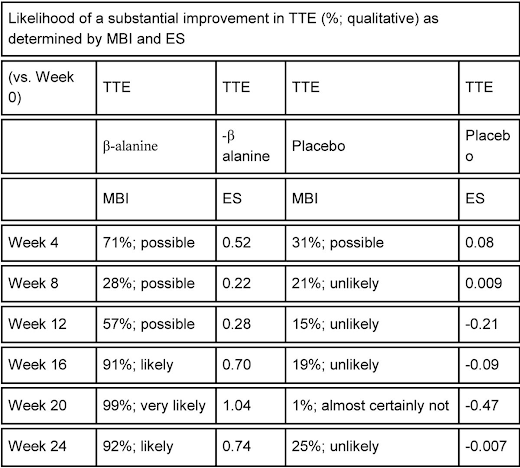 Likelihood of a substantial improvement in TTE (%; qualitative) as determined by MBI and ES

| (vs. Week 0) | TTE | TTE | TTE | TTE |
|---|---|---|---|---|
| | β-alanine | -β alanine | Placebo | Placebo |
| | MBI | ES | MBI | ES |
| Week 4 | 71%; possible | 0.52 | 31%; possible | 0.08 |
| Week 8 | 28%; possible | 0.22 | 21%; unlikely | 0.009 |
| Week 12 | 57%; possible | 0.28 | 15%; unlikely | -0.21 |
| Week 16 | 91%; likely | 0.70 | 19%; unlikely | -0.09 |
| Week 20 | 99%; very likely | 1.04 | 1%; almost certainly not | -0.47 |
| Week 24 | 92%; likely | 0.74 | 25%; unlikely | -0.007 |